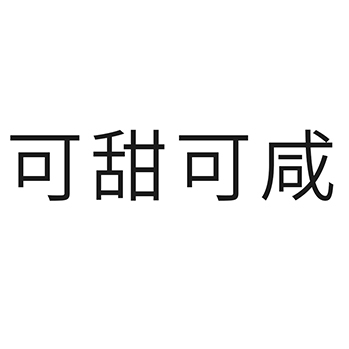 可甜可咸